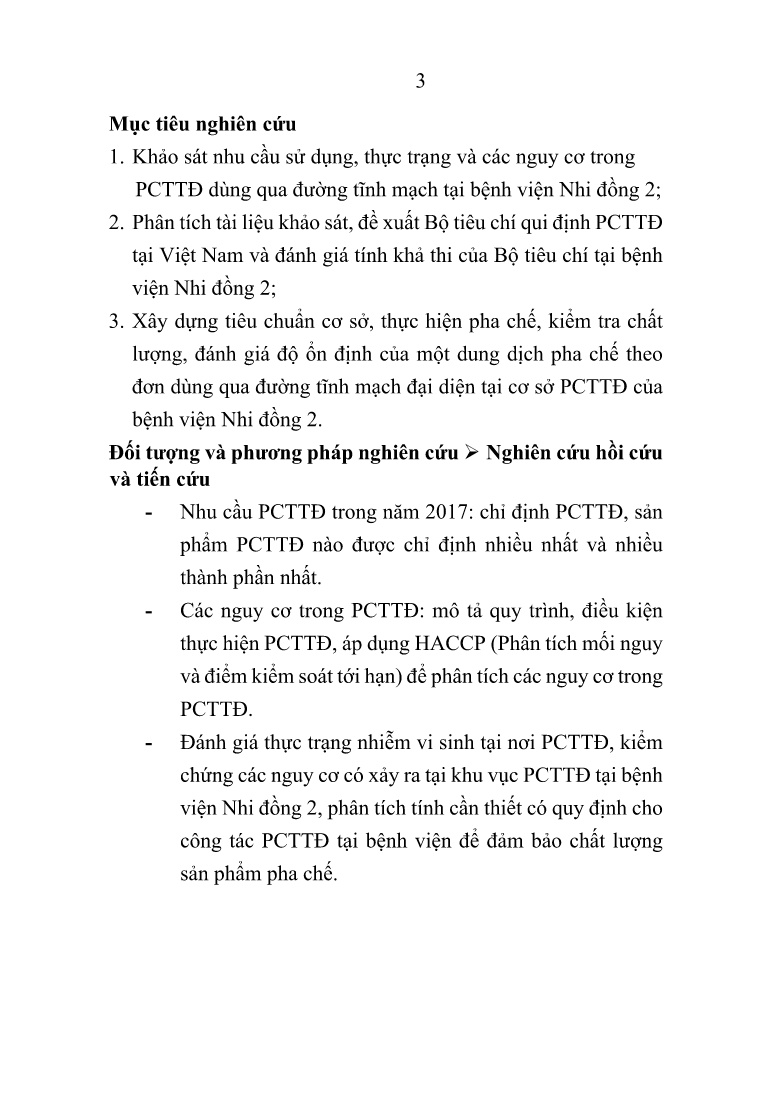 3

Mục tiêu nghiên cứu

1. Khảo sát nhu cầu sử dụng, thực trạng và các nguy cơ trong PCTTĐ dùng qua đường tĩnh mạch tại bệnh viện Nhi đồng 2;
2. Phân tích tài liệu khảo sát, đề xuất Bộ tiêu chí qui định PCTTĐ tại Việt Nam và đánh giá tính khả thi của Bộ tiêu chí tại bệnh viện Nhi đồng 2;
3. Xây dựng tiêu chuẩn cơ sở, thực hiện pha chế, kiểm tra chất lượng, đánh giá độ ổn định của một dung dịch pha chế theo đơn dùng qua đường tĩnh mạch đại diện tại cơ sở PCTTĐ của bệnh viện Nhi đồng 2.

Đối tượng và phương pháp nghiên cứu ➢ Nghiên cứu hồi cứu và tiến cứu

- Nhu cầu PCTTĐ trong năm 2017: chỉ định PCTTĐ, sản phẩm PCTTĐ nào được chỉ định nhiều nhất và nhiều thành phần nhất.
- Các nguy cơ trong PCTTĐ: mô tả quy trình, điều kiện thực hiện PCTTĐ, áp dụng HACCP (Phân tích mối nguy và điểm kiểm soát tới hạn) để phân tích các nguy cơ trong PCTTĐ.
- Đánh giá thực trạng nhiễm vi sinh tại nơi PCTTĐ, kiểm chứng các nguy cơ có xảy ra tại khu vực PCTTĐ tại bệnh viện Nhi đồng 2, phân tích tính cần thiết có quy định cho công tác PCTTĐ tại bệnh viện để đảm bảo chất lượng sản phẩm pha chế.